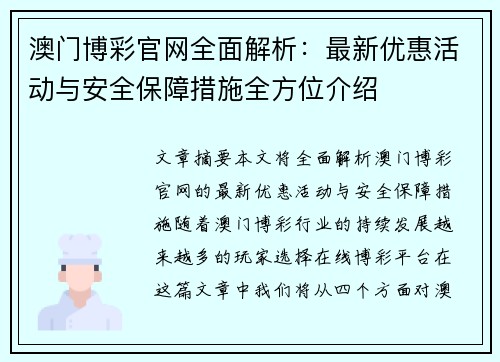 澳门博彩官网全面解析：最新优惠活动与安全保障措施全方位介绍

文章摘要本文将全面解析澳门博彩官网的最新优惠活动与安全保障措施随着澳门博彩行业的持续发展越来越多的玩家选择在线博彩平台在这篇文章中我们将从四个方面对澳